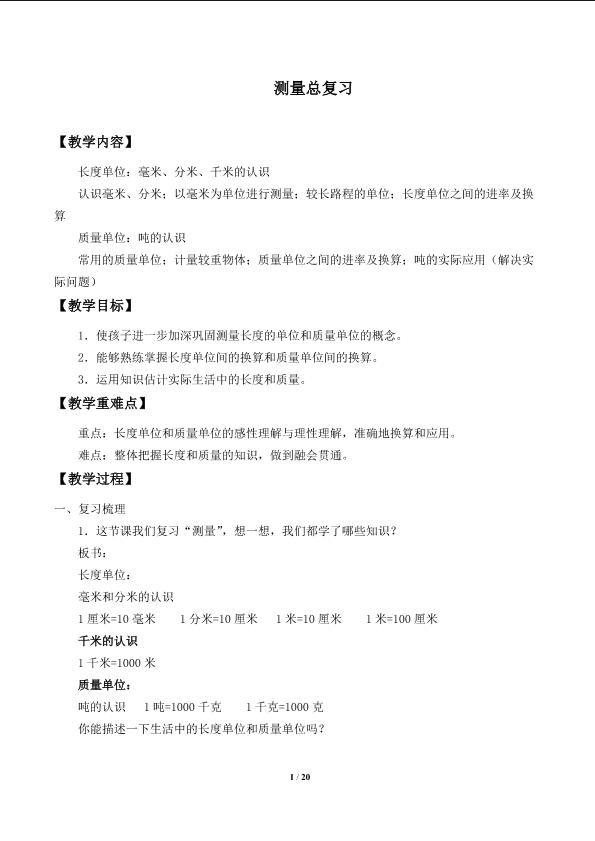 测量总复习

【教学内容】

长度单位：毫米、分米、千米的认识

认识毫米、分米；以毫米为单位进行测量；较长路程的单位；长度单位之间的进率及换算

质量单位：吨的认识

常用的质量单位；计量较重物体；质量单位之间的进率及换算；吨的实际应用（解决实际问题）

【教学目标】

1．使孩子进一步加深巩固测量长度的单位和质量单位的概念。

2．能够熟练掌握长度单位间的换算和质量单位间的换算。

3．运用知识估计实际生活中的长度和质量。

【教学重难点】

重点：长度单位和质量单位的感性理解与理性理解，准确地换算和应用。

难点：整体把握长度和质量的知识，做到融会贯通。

【教学过程】

一、复习梳理

1．这节课我们复习“测量”，想一想，我们都学了哪些知识？

板书：

长度单位：

毫米和分米的认识

1厘米=10毫米  1分米=10厘米  1米=10厘米  1米=100厘米

千米的认识

1千米=1000米

质量单位：

吨的认识  1吨=1000千克  1千克=1000克

你能描述一下生活中的长度单位和质量单位吗？

1 / 20